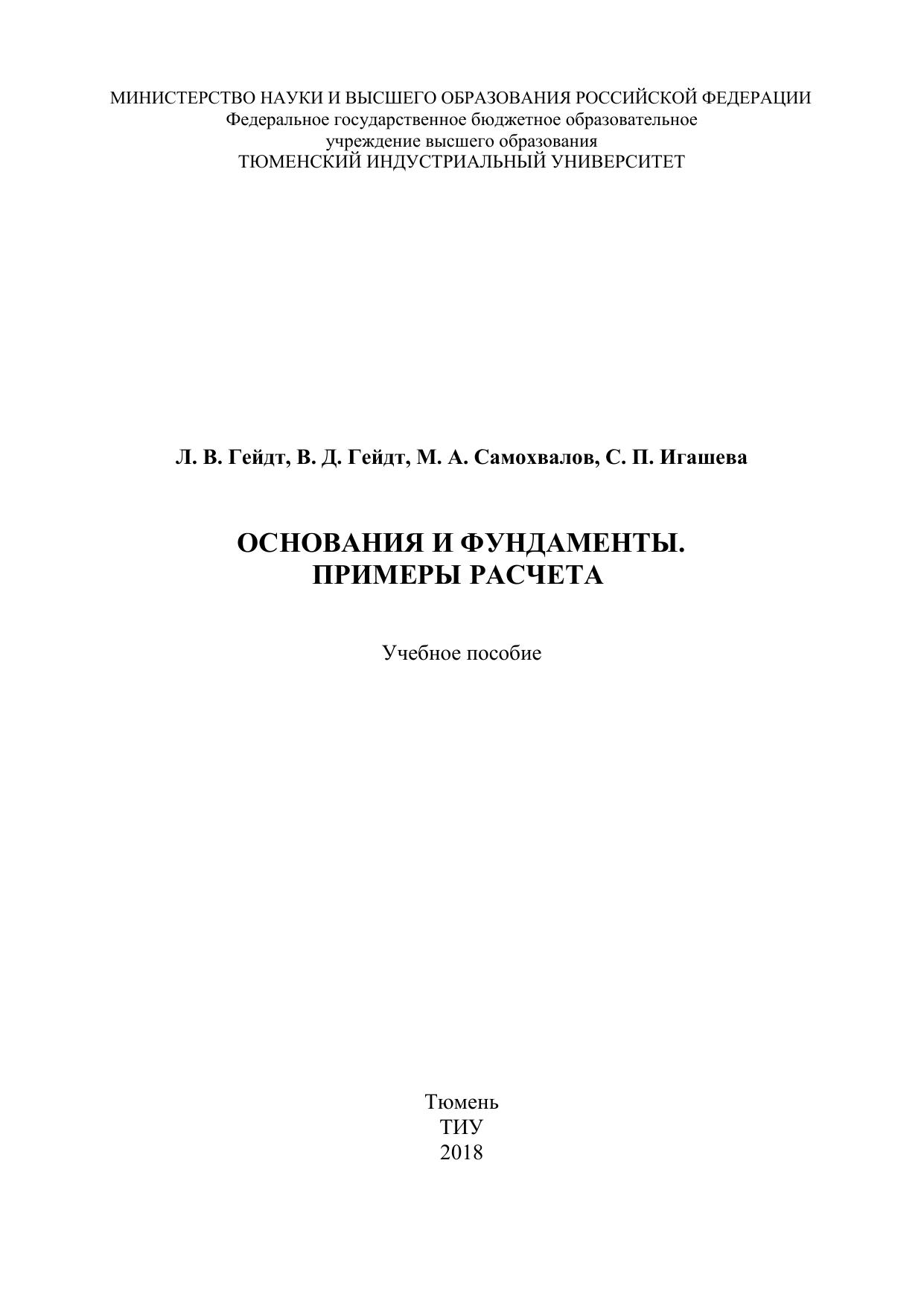 МИНИСТЕРСТВО НАУКИ И ВЫСШЕГО ОБРАЗОВАНИЯ РОССИЙСКОЙ ФЕДЕРАЦИИ
Федеральное государственное бюджетное образовательное
учреждение высшего образования
ТЮМЕНСКИЙ ИНДУСТРИАЛЬНЫЙ УНИВЕРСИТЕТ

Л. В. Гейдт, В. Д. Гейдт, М. А. Самохвалов, С. П. Игашева

ОСНОВАНИЯ И ФУНДАМЕНТЫ.
ПРИМЕРЫ РАСЧЕТА

Учебное пособие

Тюмень
ТИУ
2018